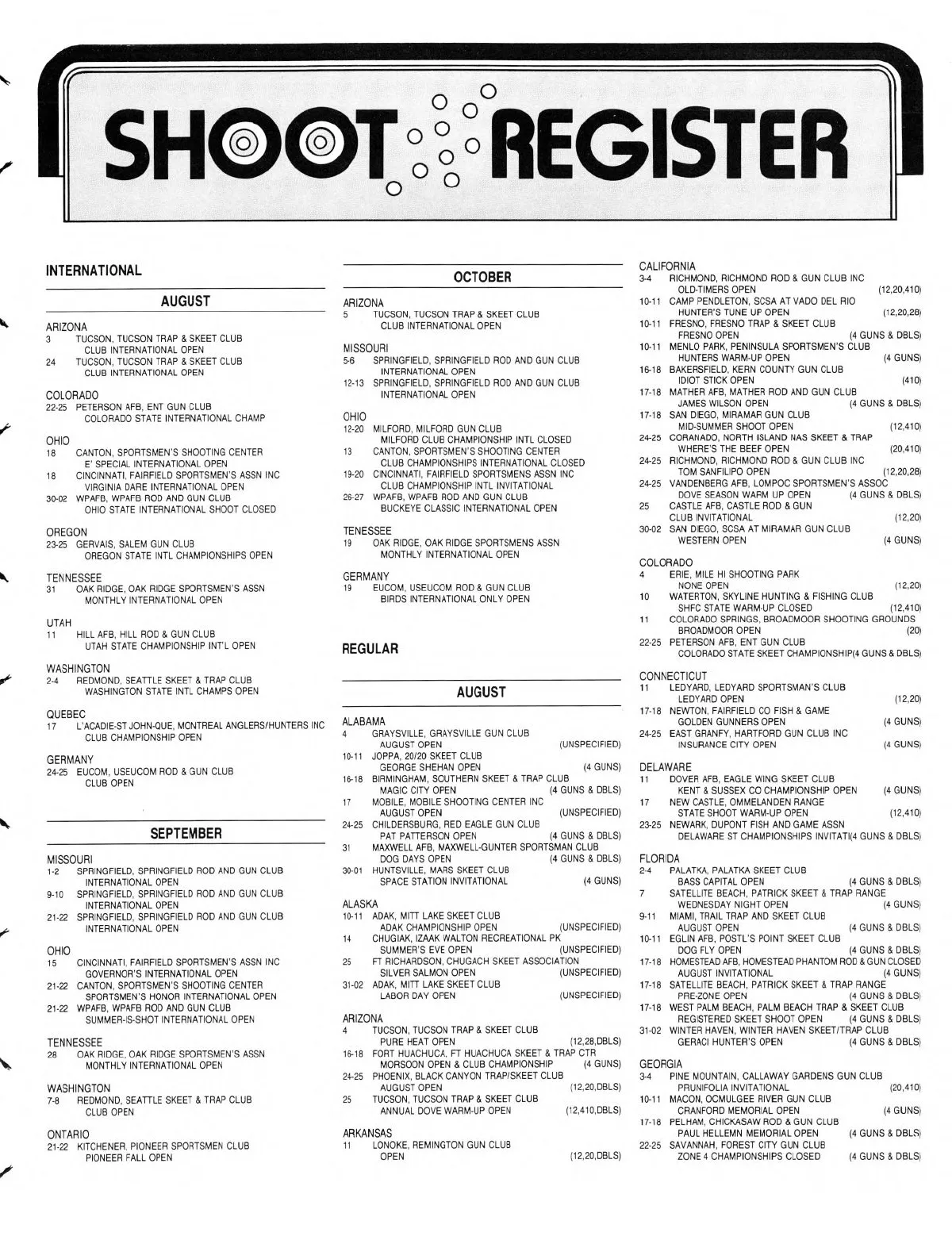 SHOOT REGISTER

INTERNATIONAL

AUGUST

ARIZONA
3 TUCSON, TUCSON TRAP & SKEET CLUB
CLUB INTERNATIONAL OPEN
24 TUCSON, TUCSON TRAP & SKEET CLUB
CLUB INTERNATIONAL OPEN

COLORADO
22-25 PETERSON AFB, ENT GUN CLUB
COLORADO STATE INTERNATIONAL CHAMP

OHIO
18 CANTON, SPORTSMEN'S SHOOTING CENTER
E' SPECIAL INTERNATIONAL OPEN
18 CINCINNATI, FAIRFIELD SPORTSMEN'S ASSN INC
VIRGINIA DARE INTERNATIONAL OPEN
30-02 WPAFB, WPAFB ROD AND GUN CLUB
OHIO STATE INTERNATIONAL SHOOT CLOSED

OREGON
23-25 GERVAIS, SALEM GUN CLUB
OREGON STATE INTL CHAMPIONSHIPS OPEN

TENNESSEE
31 OAK RIDGE, OAK RIDGE SPORTSMEN'S ASSN
MONTHLY INTERNATIONAL OPEN

UTAH
11 HILL AFB, HILL ROD & GUN CLUB
UTAH STATE CHAMPIONSHIP INT'L OPEN

WASHINGTON
2-4 REDMOND, SEATTLE SKEET & TRAP CLUB
WASHINGTON STATE INTL CHAMPS OPEN

QUEBEC
17 L'ACADIE-ST JOHN-QUE, MONTREAL ANGLERS/HUNTERS INC
CLUB CHAMPIONSHIP OPEN

GERMANY
24-25 EUCOM, USEUCOM ROD & GUN CLUB
CLUB OPEN

SEPTEMBER

MISSOURI
1-2 SPRINGFIELD, SPRINGFIELD ROD AND GUN CLUB
INTERNATIONAL OPEN
9-10 SPRINGFIELD, SPRINGFIELD ROD AND GUN CLUB
INTERNATIONAL OPEN
21-22 SPRINGFIELD, SPRINGFIELD ROD AND GUN CLUB
INTERNATIONAL OPEN

OHIO
15 CINCINNATI, FAIRFIELD SPORTSMEN'S ASSN INC
GOVERNOR'S INTERNATIONAL OPEN
21-22 CANTON, SPORTSMEN'S SHOOTING CENTER
SPORTSMEN'S HONOR INTERNATIONAL OPEN
21-22 WPAFB, WPAFB ROD AND GUN CLUB
SUMMER-IS-SHOT INTERNATIONAL OPEN

TENNESSEE
28 OAK RIDGE, OAK RIDGE SPORTSMEN'S ASSN
MONTHLY INTERNATIONAL OPEN

WASHINGTON
7-8 REDMOND, SEATTLE SKEET & TRAP CLUB
CLUB OPEN

ONTARIO
21-22 KITCHENER, PIONEER SPORTSMEN CLUB
PIONEER FALL OPEN

OCTOBER

ARIZONA
5 TUCSON, TUCSON TRAP & SKEET CLUB
CLUB INTERNATIONAL OPEN

MISSOURI
5-6 SPRINGFIELD, SPRINGFIELD ROD AND GUN CLUB
INTERNATIONAL OPEN
12-13 SPRINGFIELD, SPRINGFIELD ROD AND GUN CLUB
INTERNATIONAL OPEN

OHIO
12-20 MILFORD, MILFORD GUN CLUB
MILFORD CLUB CHAMPIONSHIP INTL CLOSED
13 CANTON, SPORTSMEN'S SHOOTING CENTER
CLUB CHAMPIONSHIPS INTERNATIONAL CLOSED
19-20 CINCINNATI, FAIRFIELD SPORTSMENS ASSN INC
CLUB CHAMPIONSHIP INTL INVITATIONAL
26-27 WPAFB, WPAFB ROD AND GUN CLUB
BUCKEYE CLASSIC INTERNATIONAL OPEN

TENESSEE
19 OAK RIDGE, OAK RIDGE SPORTSMENS ASSN
MONTHLY INTERNATIONAL OPEN

GERMANY
19 EUCOM, USEUCOM ROD & GUN CLUB
BIRDS INTERNATIONAL ONLY OPEN

REGULAR

AUGUST

ALABAMA
4 GRAYSVILLE, GRAYSVILLE GUN CLUB
AUGUST OPEN (UNSPECIFIED)
10-11 JOPPA, 20/20 SKEET CLUB
GEORGE SHEHAN OPEN (4 GUNS)
16-18 BIRMINGHAM, SOUTHERN SKEET & TRAP CLUB
MAGIC CITY OPEN (4 GUNS & DBLS)
17 MOBILE, MOBILE SHOOTING CENTER INC
AUGUST OPEN (UNSPECIFIED)
24-25 CHILDERSBURG, RED EAGLE GUN CLUB
PAT PATTERSON OPEN (4 GUNS & DBLS)
31 MAXWELL AFB, MAXWELL-GUNTER SPORTSMAN CLUB
DOG DAYS OPEN (4 GUNS & DBLS)
30-01 HUNTSVILLE, MARS SKEET CLUB
SPACE STATION INVITATIONAL (4 GUNS)

ALASKA
10-11 ADAK, MITT LAKE SKEET CLUB
ADAK CHAMPIONSHIP OPEN (UNSPECIFIED)
14 CHUGIAK, IZAAK WALTON RECREATIONAL PK
SUMMER'S EVE OPEN (UNSPECIFIED)
25 FT RICHARDSON, CHUGACH SKEET ASSOCIATION
SILVER SALMON OPEN (UNSPECIFIED)
31-02 ADAK, MITT LAKE SKEET CLUB
LABOR DAY OPEN (UNSPECIFIED)

ARIZONA
4 TUCSON, TUCSON TRAP & SKEET CLUB
PURE HEAT OPEN (12,28,DBLS)
16-18 FORT HUACHUCA, FT HUACHUCA SKEET & TRAP CTR
MORSOON OPEN & CLUB CHAMPIONSHIP (4 GUNS)
24-25 PHOENIX, BLACK CANYON TRAP/SKEET CLUB
AUGUST OPEN (12,20,DBLS)
25 TUCSON, TUCSON TRAP & SKEET CLUB
ANNUAL DOVE WARM-UP OPEN (12,410,DBLS)

ARKANSAS
11 LONOKE, REMINGTON GUN CLUB
OPEN (12,20,DBLS)

CALIFORNIA
3-4 RICHMOND, RICHMOND ROD & GUN CLUB INC
OLD-TIMERS OPEN (12,20,410)
10-11 CAMP PENDLETON, SCSA AT VADO DEL RIO
HUNTER'S TUNE UP OPEN (12,20,28)
10-11 FRESNO, FRESNO TRAP & SKEET CLUB
FRESNO OPEN (4 GUNS & DBLS)
10-11 MENLO PARK, PENINSULA SPORTSMEN'S CLUB
HUNTERS WARM-UP OPEN (4 GUNS)
16-18 BAKERSFIELD, KERN COUNTY GUN CLUB
IDIOT STICK OPEN (410)
17-18 MATHER AFB, MATHER ROD AND GUN CLUB
JAMES WILSON OPEN (4 GUNS & DBLS)
17-18 SAN DIEGO, MIRAMAR GUN CLUB
MID-SUMMER SHOOT OPEN (12,410)
24-25 CORANADO, NORTH ISLAND NAS SKEET & TRAP
WHERE'S THE BEEF OPEN (20,410)
24-25 RICHMOND, RICHMOND ROD & GUN CLUB INC
TOM SANFILIPO OPEN (12,20,28)
24-25 VANDENBERG AFB, LOMPOC SPORTSMEN'S ASSOC
DOVE SEASON WARM UP OPEN (4 GUNS & DBLS)
25 CASTLE AFB, CASTLE ROD & GUN
CLUB INVITATIONAL (12,20)
30-02 SAN DIEGO, SCSA AT MIRAMAR GUN CLUB
WESTERN OPEN (4 GUNS)

COLORADO
4 ERIE, MILE HI SHOOTING PARK
NONE OPEN (12,20)
10 WATERTON, SKYLINE HUNTING & FISHING CLUB
SHFC STATE WARM-UP CLOSED (12,410)
11 COLORADO SPRINGS, BROADMOOR SHOOTING GROUNDS
BROADMOOR OPEN (20)
22-25 PETERSON AFB, ENT GUN CLUB
COLORADO STATE SKEET CHAMPIONSHIP(4 GUNS & DBLS)

CONNECTICUT
11 LEDYARD, LEDYARD SPORTSMAN'S CLUB
LEDYARD OPEN (12,20)
17-18 NEWTON, FAIRFIELD CO FISH & GAME
GOLDEN GUNNERS OPEN (4 GUNS)
24-25 EAST GRANFY, HARTFORD GUN CLUB INC
INSURANCE CITY OPEN (4 GUNS)

DELAWARE
11 DOVER AFB, EAGLE WING SKEET CLUB
KENT & SUSSEX CO CHAMPIONSHIP OPEN (4 GUNS)
17 NEW CASTLE, OMMELANDEN RANGE
STATE SHOOT WARM-UP OPEN (12,410)
23-25 NEWARK, DUPONT FISH AND GAME ASSN
DELAWARE ST CHAMPIONSHIPS INVITATI(4 GUNS & DBLS)

FLORIDA
2-4 PALATKA, PALATKA SKEET CLUB
BASS CAPITAL OPEN (4 GUNS & DBLS)
7 SATELLITE BEACH, PATRICK SKEET & TRAP RANGE
WEDNESDAY NIGHT OPEN (4 GUNS)
9-11 MIAMI, TRAIL TRAP AND SKEET CLUB
AUGUST OPEN (4 GUNS & DBLS)
10-11 EGLIN AFB, POSTL'S POINT SKEET CLUB
DOG FLY OPEN (4 GUNS & DBLS)
17-18 HOMESTEAD AFB, HOMESTEAD PHANTOM ROD & GUN CLOSED
AUGUST INVITATIONAL (4 GUNS)
17-18 SATELLITE BEACH, PATRICK SKEET & TRAP RANGE
PRE-ZONE OPEN (4 GUNS & DBLS)
17-18 WEST PALM BEACH, PALM BEACH TRAP & SKEET CLUB
REGISTERED SKEET SHOOT OPEN (4 GUNS & DBLS)
31-02 WINTER HAVEN, WINTER HAVEN SKEET/TRAP CLUB
GERACI HUNTER'S OPEN (4 GUNS & DBLS)

GEORGIA
3-4 PINE MOUNTAIN, CALLAWAY GARDENS GUN CLUB
PRUNIFOLIA INVITATIONAL (20,410)
10-11 MACON, OCMULGEE RIVER GUN CLUB
CRANFORD MEMORIAL OPEN (4 GUNS)
17-18 PELHAM, CHICKASAW ROD & GUN CLUB
PAUL HELLEMN MEMORIAL OPEN (4 GUNS & DBLS)
22-25 SAVANNAH, FOREST CITY GUN CLUB
ZONE 4 CHAMPIONSHIPS CLOSED (4 GUNS & DBLS)